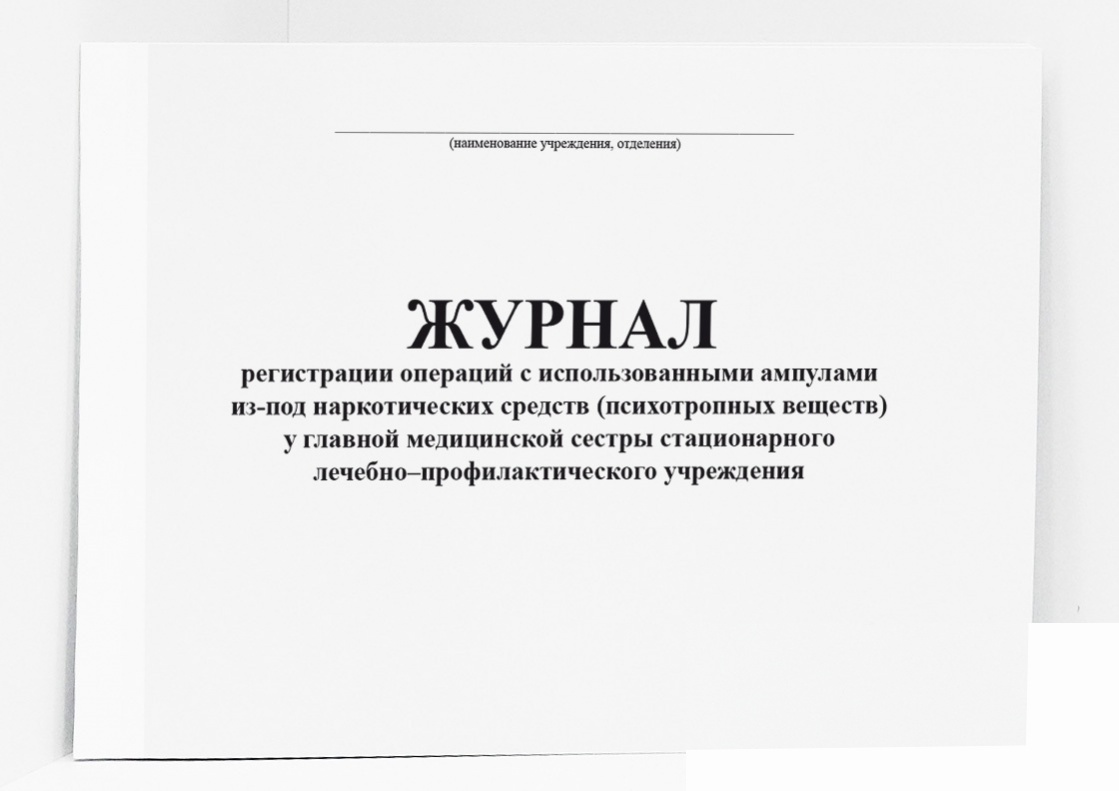 (наименование учреждения, отделения)

ЖУРНАЛ
регистрации операций с использованными ампулами из-под наркотических средств (психотропных веществ) у главной медицинской сестры стационарного лечебно–профилактического учреждения